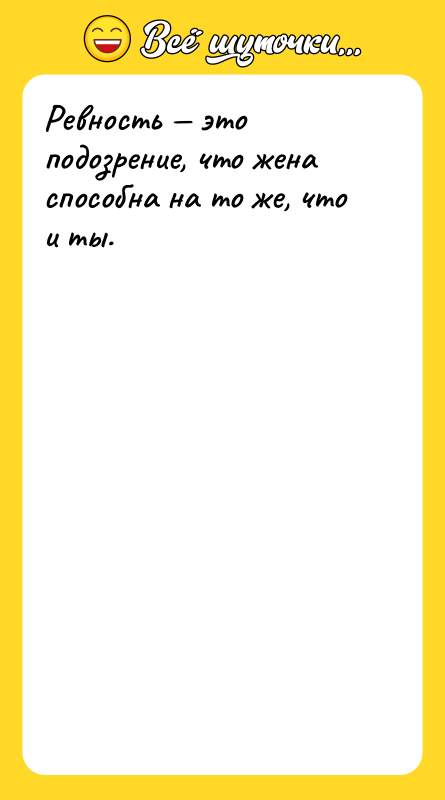 Всё шуточки...

Ревность — это подозрение, что жена способна на то же, что и ты.